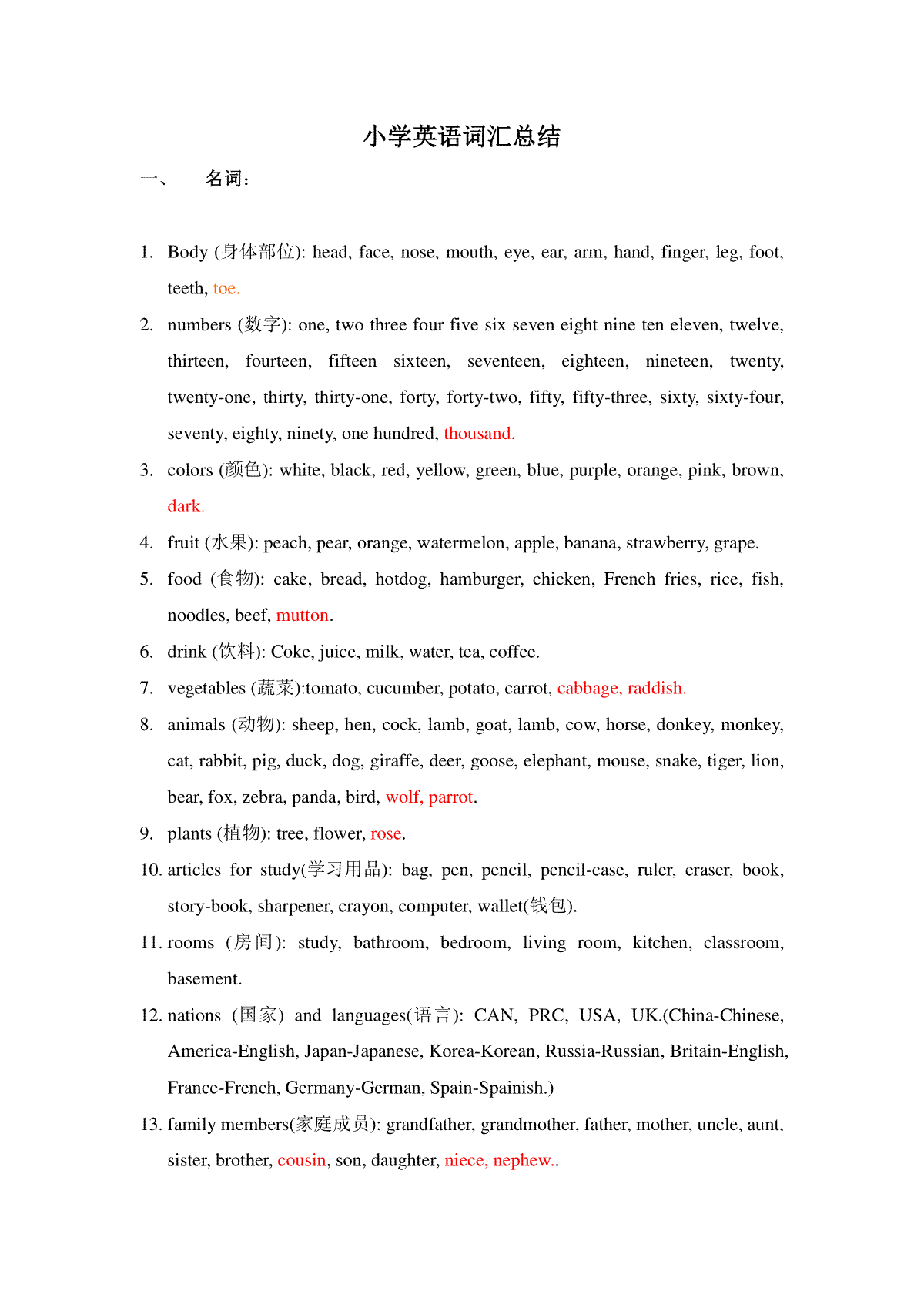 小学英语词汇总结

一、 名词：

1. Body (身体部位): head, face, nose, mouth, eye, ear, arm, hand, finger, leg, foot, teeth, toe.
2. numbers (数字): one, two three four five six seven eight nine ten eleven, twelve, thirteen, fourteen, fifteen sixteen, seventeen, eighteen, nineteen, twenty, twenty-one, thirty, thirty-one, forty, forty-two, fifty, fifty-three, sixty, sixty-four, seventy, eighty, ninety, one hundred, thousand.
3. colors (颜色): white, black, red, yellow, green, blue, purple, orange, pink, brown, dark.
4. fruit (水果): peach, pear, orange, watermelon, apple, banana, strawberry, grape.
5. food (食物): cake, bread, hotdog, hamburger, chicken, French fries, rice, fish, noodles, beef, mutton.
6. drink (饮料): Coke, juice, milk, water, tea, coffee.
7. vegetables (蔬菜):tomato, cucumber, potato, carrot, cabbage, raddish.
8. animals (动物): sheep, hen, cock, lamb, goat, lamb, cow, horse, donkey, monkey, cat, rabbit, pig, duck, dog, giraffe, deer, goose, elephant, mouse, snake, tiger, lion, bear, fox, zebra, panda, bird, wolf, parrot.
9. plants (植物): tree, flower, rose.
10. articles for study(学习用品): bag, pen, pencil, pencil-case, ruler, eraser, book, story-book, sharpener, crayon, computer, wallet(钱包).
11. rooms (房间): study, bathroom, bedroom, living room, kitchen, classroom, basement.
12. nations (国家) and languages(语言): CAN, PRC, USA, UK.(China-Chinese, America-English, Japan-Japanese, Korea-Korean, Russia-Russian, Britain-English, France-French, Germany-German, Spain-Spainish.)
13. family members(家庭成员): grandfather, grandmother, father, mother, uncle, aunt, sister, brother, cousin, son, daughter, niece, nephew..